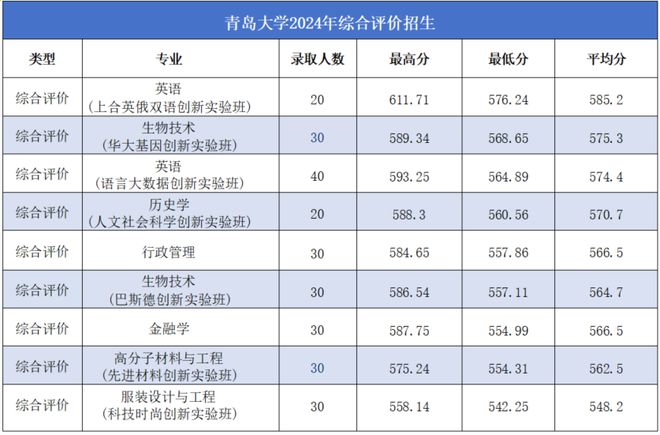 青岛大学2024年综合评价招生

| 类型 | 专业 | 录取人数 | 最高分 | 最低分 | 平均分 |
|---|---|---|---|---|---|
| 综合评价 | 英语（上合英俄双语创新实验班） | 20 | 611.71 | 576.24 | 585.2 |
| 综合评价 | 生物技术（华大基因创新实验班） | 30 | 589.34 | 568.65 | 575.3 |
| 综合评价 | 英语（语言大数据创新实验班） | 40 | 593.25 | 564.89 | 574.4 |
| 综合评价 | 历史学（人文社会科学创新实验班） | 20 | 588.3 | 560.56 | 570.7 |
| 综合评价 | 行政管理 | 30 | 584.65 | 557.86 | 566.5 |
| 综合评价 | 生物技术（巴斯德创新实验班） | 30 | 586.54 | 557.11 | 564.7 |
| 综合评价 | 金融学 | 30 | 587.75 | 554.99 | 566.5 |
| 综合评价 | 高分子材料与工程（先进材料创新实验班） | 30 | 575.24 | 554.31 | 562.5 |
| 综合评价 | 服装设计与工程（科技时尚创新实验班） | 30 | 558.14 | 542.25 | 548.2 |